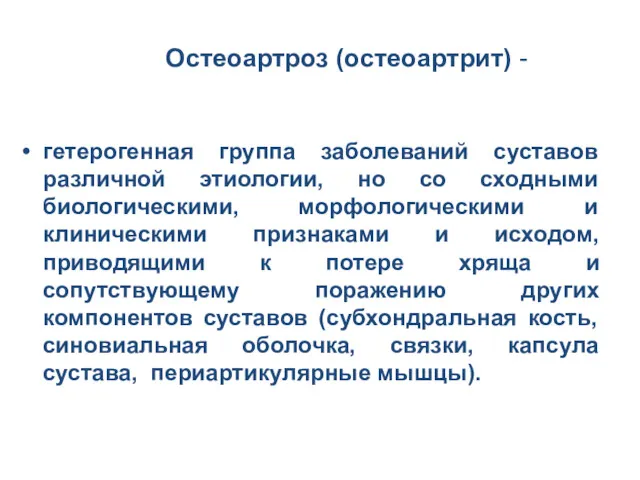 Остеоартроз (остеоартрит) -

• гетерогенная группа заболеваний суставов различной этиологии, но со сходными биологическими, морфологическими и клиническими признаками и исходом, приводящими к потере хряща и сопутствующему поражению других компонентов суставов (субхондральная кость, синовиальная оболочка, связки, капсула сустава, периартикулярные мышцы).